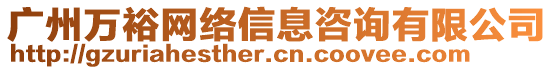 广州万裕网络信息咨询有限公司
http://gzuriahesther.cn.coovee.com